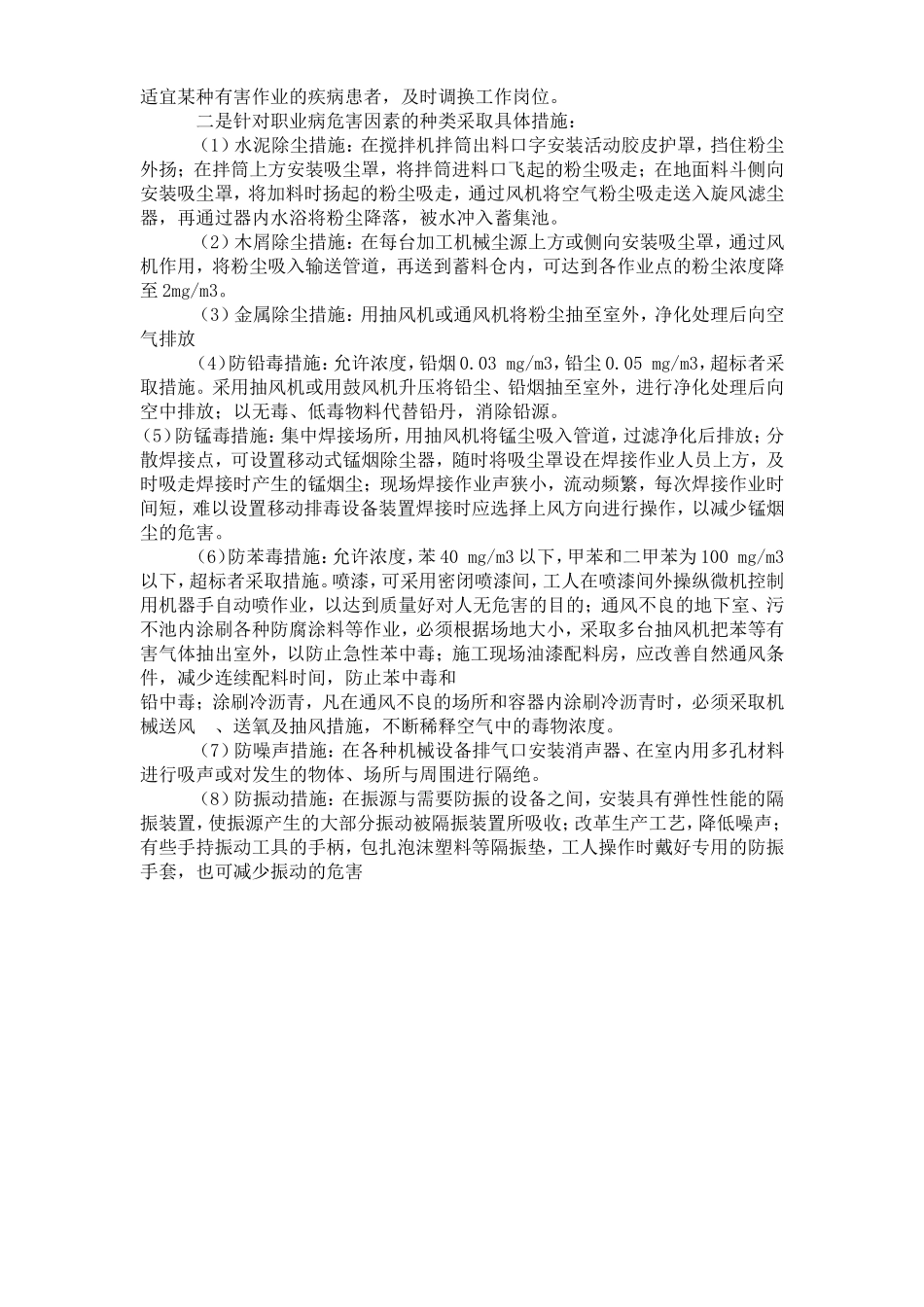 适宜某种有害作业的疾病患者，及时调换工作岗位。

二是针对职业病危害因素的种类采取具体措施：

（1）水泥除尘措施：在搅拌机拌筒出料口字安装活动胶皮护罩，挡住粉尘外扬；在拌筒上方安装吸尘罩，将拌筒进料口飞起的粉尘吸走；在地面料斗侧向安装吸尘罩，将加料时扬起的粉尘吸走，通过风机将空气粉尘吸走送入旋风滤尘器，再通过器内水浴将粉尘降落，被水冲入蓄集池。

（2）木屑除尘措施：在每台加工机械尘源上方或侧向安装吸尘罩，通过风机作用，将粉尘吸入输送管道，再送到蓄料仓内，可达到各作业点的粉尘浓度降至 2mg/m3。

（3）金属除尘措施：用抽风机或通风机将粉尘抽至室外，净化处理后向空气排放

(4)防铅毒措施：允许浓度，铅烟 0.03 mg/m3，铅尘 0.05 mg/m3，超标者采取措施。采用抽风机或用鼓风机升压将铅尘、铅烟抽至室外，进行净化处理后向空中排放；以无毒、低毒物料代替铅丹，消除铅源。

(5)防锰毒措施：集中焊接场所，用抽风机将锰尘吸入管道，过滤净化后排放；分散焊接点，可设置移动式锰烟除尘器，随时将吸尘罩设在焊接作业人员上方，及时吸走焊接时产生的锰烟尘；现场焊接作业声狭小，流动频繁，每次焊接作业时间短，难以设置移动排毒设备装置焊接时应选择上风方向进行操作，以减少锰烟尘的危害。

(6)防苯毒措施：允许浓度，苯 40 mg/m3 以下，甲苯和二甲苯为 100 mg/m3 以下，超标者采取措施。喷漆，可采用密闭喷漆间，工人在喷漆间外操纵微机控制用机器手自动喷作业，以达到质量好对人无危害的目的；通风不良的地下室、污不池内涂刷各种防腐涂料等作业，必须根据场地大小，采取多台抽风机把苯等有害气体抽出室外，以防止急性苯中毒；施工现场油漆配料房，应改善自然通风条件，减少连续配料时间，防止苯中毒和

铅中毒；涂刷冷沥青，凡在通风不良的场所和容器内涂刷冷沥青时，必须采取机械送风 、送氧及抽风措施，不断稀释空气中的毒物浓度。

(7)防噪声措施：在各种机械设备排气口安装消声器、在室内用多孔材料进行吸声或对发生的物体、场所与周围进行隔绝。

(8)防振动措施：在振源与需要防振的设备之间，安装具有弹性性能的隔振装置，使振源产生的大部分振动被隔振装置所吸收；改革生产工艺，降低噪声；有些手持振动工具的手柄，包扎泡沫塑料等隔振垫，工人操作时戴好专用的防振手套，也可减少振动的危害